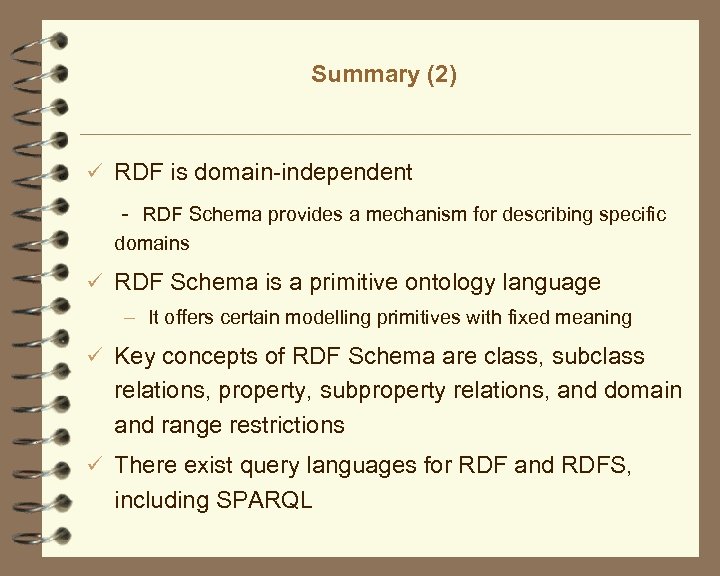 Summary (2)

✓ RDF is domain-independent

- RDF Schema provides a mechanism for describing specific domains

✓ RDF Schema is a primitive ontology language

– It offers certain modelling primitives with fixed meaning

✓ Key concepts of RDF Schema are class, subclass relations, property, subproperty relations, and domain and range restrictions

✓ There exist query languages for RDF and RDFS, including SPARQL